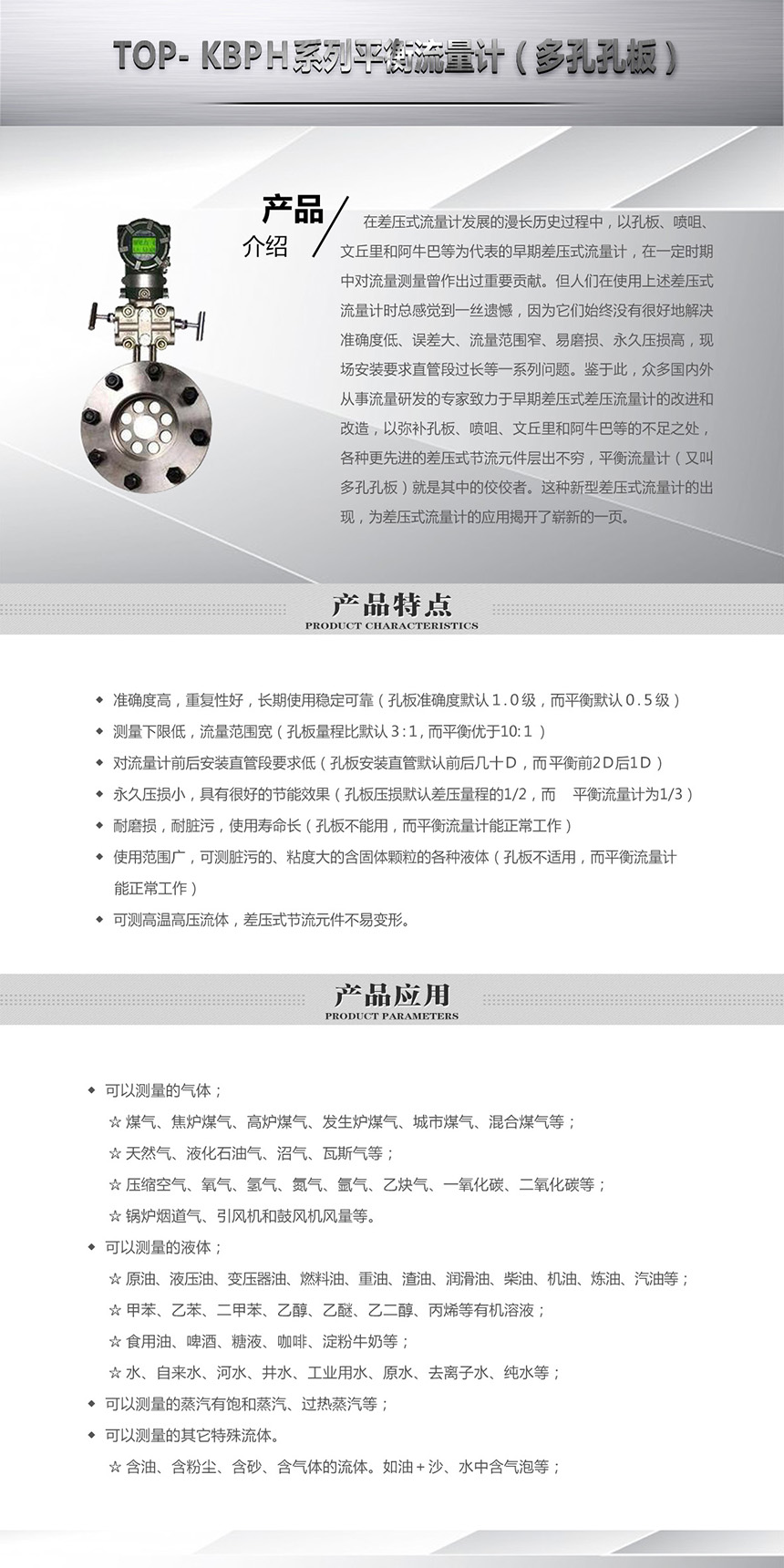 TOP- KBPH系列平衡流量计（多孔孔板）

产品
介绍

在差压式流量计发展的漫长历史过程中，以孔板、喷咀、文丘里和阿牛巴等为代表的早期差压式流量计，在一定时期中对流量测量曾作出过重要贡献。但人们在使用上述差压式流量计时总感觉到一丝遗憾，因为它们始终没有很好地解决准确度低、误差大、流量范围窄、易磨损、永久压损高，现场安装要求直管段过长等一系列问题。鉴于此，众多国内外从事流量研发的专家致力于早期差压式差压流量计的改进和改造，以弥补孔板、喷咀、文丘里和阿牛巴等的不足之处，各种更先进的差压式节流元件层出不穷，平衡流量计（又叫多孔孔板）就是其中的佼佼者。这种新型差压式流量计的出现，为差压式流量计的应用揭开了崭新的一页。

产品特点
PRODUCT CHARACTERISTICS

◆ 准确度高，重复性好，长期使用稳定可靠（孔板准确度默认１.０级，而平衡默认０.５级）
◆ 测量下限低，流量范围宽（孔板量程比默认３:１，而平衡优于10:１）
◆ 对流量计前后安装直管段要求低（孔板安装直管默认前后几十Ｄ，而平衡前2Ｄ后1Ｄ）
◆ 永久压损小，具有很好的节能效果（孔板压损默认差压量程的1/2，而 平衡流量计为1/3）
◆ 耐磨损，耐脏污，使用寿命长（孔板不能用，而平衡流量计能正常工作）
◆ 使用范围广，可测脏污的、粘度大的含固体颗粒的各种液体（孔板不适用，而平衡流量计能正常工作）
◆ 可测高温高压流体，差压式节流元件不易变形。

产品应用
PRODUCT PARAMETERS

◆ 可以测量的气体；
☆ 煤气、焦炉煤气、高炉煤气、发生炉煤气、城市煤气、混合煤气等；
☆ 天然气、液化石油气、沼气、瓦斯气等；
☆ 压缩空气、氧气、氢气、氮气、氩气、乙炔气、一氧化碳、二氧化碳等；
☆ 锅炉烟道气、引风机和鼓风机风量等。
◆ 可以测量的液体；
☆ 原油、液压油、变压器油、燃料油、重油、渣油、润滑油、柴油、机油、炼油、汽油等；
☆ 甲苯、乙苯、二甲苯、乙醇、乙醚、乙二醇、丙烯等有机溶液；
☆ 食用油、啤酒、糖液、咖啡、淀粉牛奶等；
☆ 水、自来水、河水、井水、工业用水、原水、去离子水、纯水等；
◆ 可以测量的蒸汽有饱和蒸汽、过热蒸汽等；
◆ 可以测量的其它特殊流体。
☆ 含油、含粉尘、含砂、含气体的流体。如油＋沙、水中含气泡等；